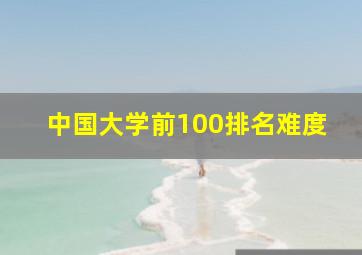 中国大学前100排名难度